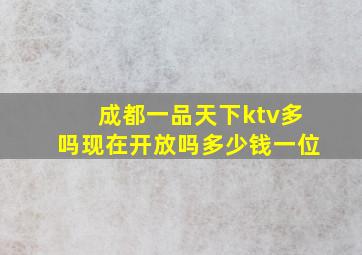 成都一品天下ktv多吗现在开放吗多少钱一位